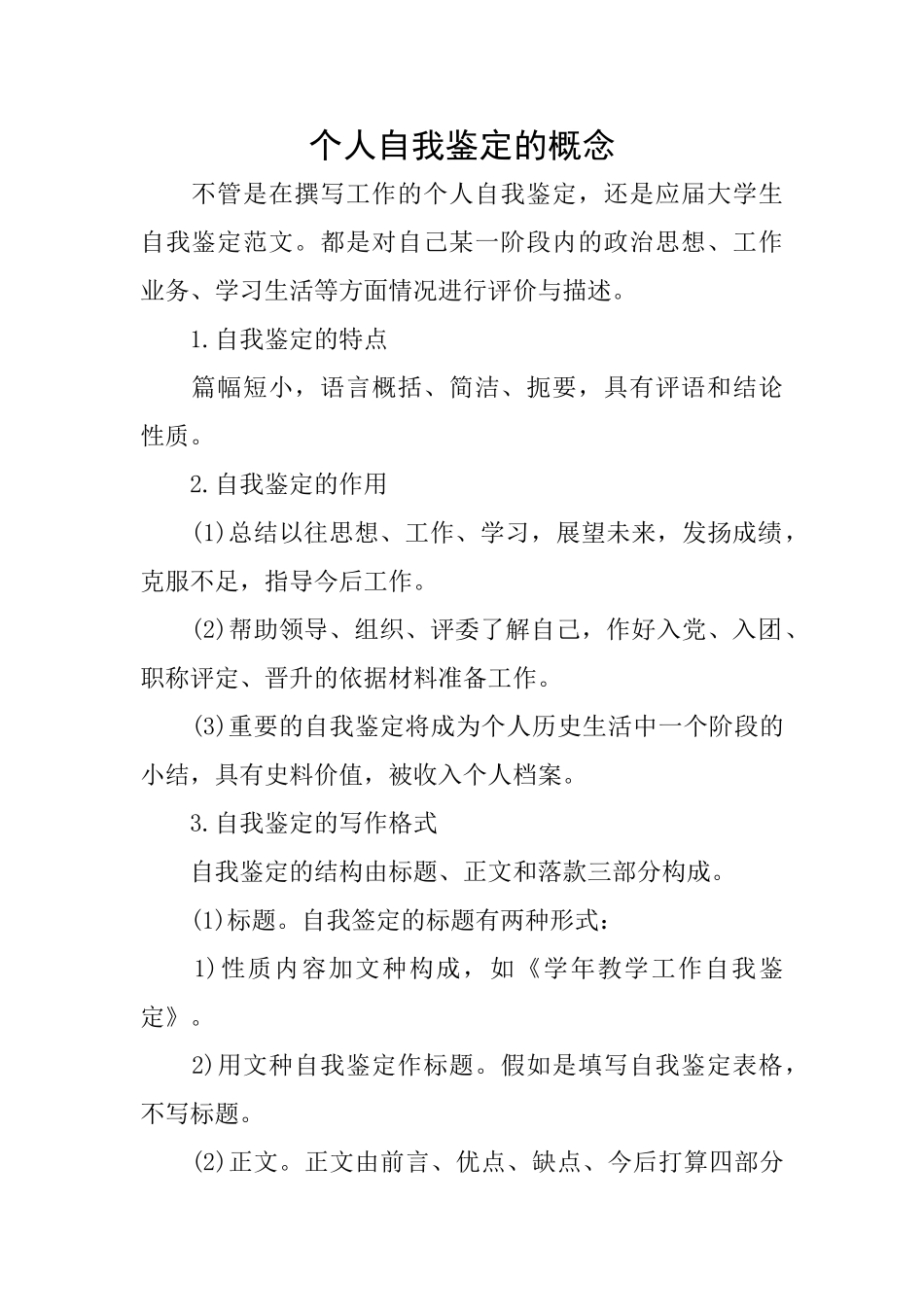 个人自我鉴定的概念

不管是在撰写工作的个人自我鉴定，还是应届大学生自我鉴定范文。都是对自己某一阶段内的政治思想、工作业务、学习生活等方面情况进行评价与描述。

1.自我鉴定的特点

篇幅短小，语言概括、简洁、扼要，具有评语和结论性质。

2.自我鉴定的作用

(1)总结以往思想、工作、学习，展望未来，发扬成绩，克服不足，指导今后工作。

(2)帮助领导、组织、评委了解自己，作好入党、入团、职称评定、晋升的依据材料准备工作。

(3)重要的自我鉴定将成为个人历史生活中一个阶段的小结，具有史料价值，被收入个人档案。

3.自我鉴定的写作格式

自我鉴定的结构由标题、正文和落款三部分构成。

(1)标题。自我签定的标题有两种形式：

1)性质内容加文种构成，如《学年教学工作自我鉴定》。

2)用文种自我鉴定作标题。假如是填写自我鉴定表格，不写标题。

(2)正文。正文由前言、优点、缺点、今后打算四部分